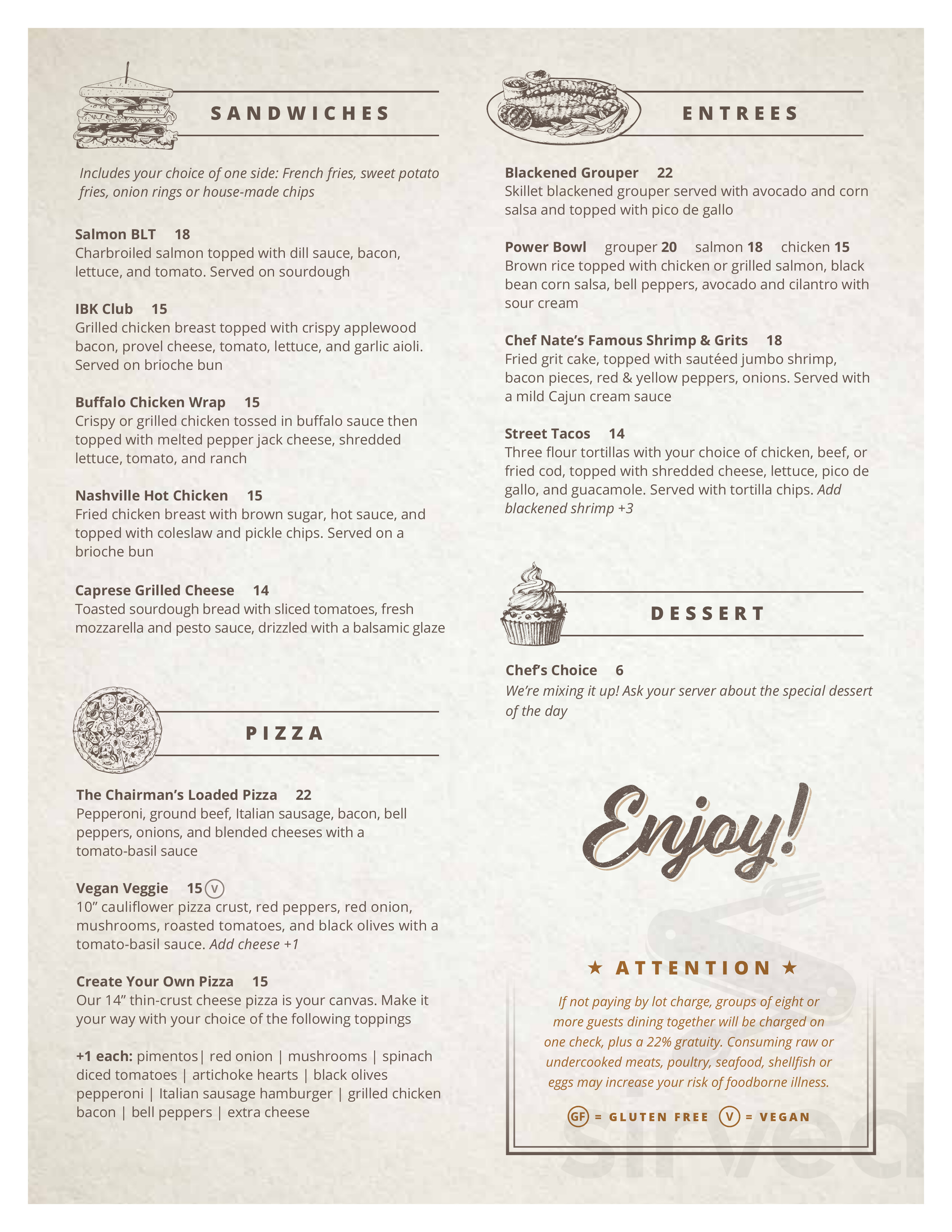 SANDWICHES

Includes your choice of one side: French fries, sweet potato fries, onion rings or house-made chips

Salmon BLT 18
Charbroiled salmon topped with dill sauce, bacon, lettuce, and tomato. Served on sourdough

IBK Club 15
Grilled chicken breast topped with crispy applewood bacon, provel cheese, tomato, lettuce, and garlic aioli. Served on brioche bun

Buffalo Chicken Wrap 15
Crispy or grilled chicken tossed in buffalo sauce then topped with melted pepper jack cheese, shredded lettuce, tomato, and ranch

Nashville Hot Chicken 15
Fried chicken breast with brown sugar, hot sauce, and topped with coleslaw and pickle chips. Served on a brioche bun

Caprese Grilled Cheese 14
Toasted sourdough bread with sliced tomatoes, fresh mozzarella and pesto sauce, drizzled with a balsamic glaze

PIZZA

The Chairman's Loaded Pizza 22
Pepperoni, ground beef, Italian sausage, bacon, bell peppers, onions, and blended cheeses with a tomato-basil sauce

Vegan Veggie 15 V
10" cauliflower pizza crust, red peppers, red onion, mushrooms, roasted tomatoes, and black olives with a tomato-basil sauce. Add cheese +1

Create Your Own Pizza 15
Our 14" thin-crust cheese pizza is your canvas. Make it your way with your choice of the following toppings

+1 each: pimentos| red onion | mushrooms | spinach diced tomatoes | artichoke hearts | black olives pepperoni | Italian sausage hamburger | grilled chicken bacon | bell peppers | extra cheese

ENTREES

Blackened Grouper 22
Skillet blackened grouper served with avocado and corn salsa and topped with pico de gallo

Power Bowl grouper 20 salmon 18 chicken 15
Brown rice topped with chicken or grilled salmon, black bean corn salsa, bell peppers, avocado and cilantro with sour cream

Chef Nate's Famous Shrimp & Grits 18
Fried grit cake, topped with sautéed jumbo shrimp, bacon pieces, red & yellow peppers, onions. Served with a mild Cajun cream sauce

Street Tacos 14
Three flour tortillas with your choice of chicken, beef, or fried cod, topped with shredded cheese, lettuce, pico de gallo, and guacamole. Served with tortilla chips. Add blackened shrimp +3

DESSERT

Chef's Choice 6
We're mixing it up! Ask your server about the special dessert of the day

Enjoy!

★ ATTENTION ★
If not paying by lot charge, groups of eight or more guests dining together will be charged on one check, plus a 22% gratuity. Consuming raw or undercooked meats, poultry, seafood, shellfish or eggs may increase your risk of foodborne illness.

GF = GLUTEN FREE V = VEGAN

sirved